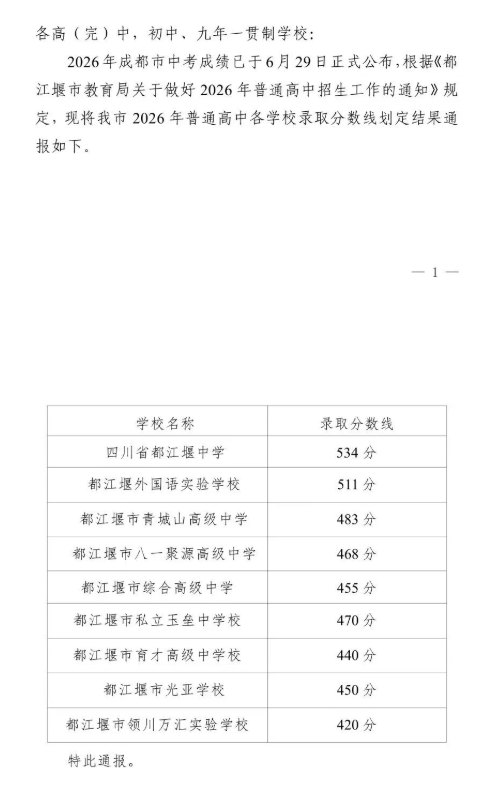 各高（完）中，初中、九年一贯制学校：

2026年成都市中考成绩已于6月29日正式公布，根据《都江堰市教育局关于做好2026年普通高中招生工作的通知》规定，现将我市2026年普通高中各学校录取分数线划定结果通报如下。

— 1 —

| 学校名称 | 录取分数线 |
|---|---|
| 四川省都江堰中学 | 534分 |
| 都江堰外国语实验学校 | 511分 |
| 都江堰市青城山高级中学 | 483分 |
| 都江堰市八一聚源高级中学 | 468分 |
| 都江堰市综合高级中学 | 455分 |
| 都江堰市私立玉垒中学校 | 470分 |
| 都江堰市育才高级中学校 | 440分 |
| 都江堰市光亚学校 | 450分 |
| 都江堰市领川万汇实验学校 | 420分 |

特此通报。